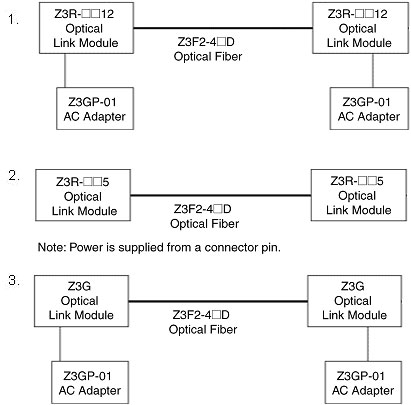 1.

Z3R-□□12
Optical
Link Module

Z3F2-4□D
Optical Fiber

Z3R-□□12
Optical
Link Module

Z3GP-01
AC Adapter

Z3GP-01
AC Adapter

2.

Z3R-□□5
Optical
Link Module

Z3F2-4□D
Optical Fiber

Z3R-□□5
Optical
Link Module

Note: Power is supplied from a connector pin.

3.

Z3G
Optical
Link Module

Z3F2-4□D
Optical Fiber

Z3G
Optical
Link Module

Z3GP-01
AC Adapter

Z3GP-01
AC Adapter